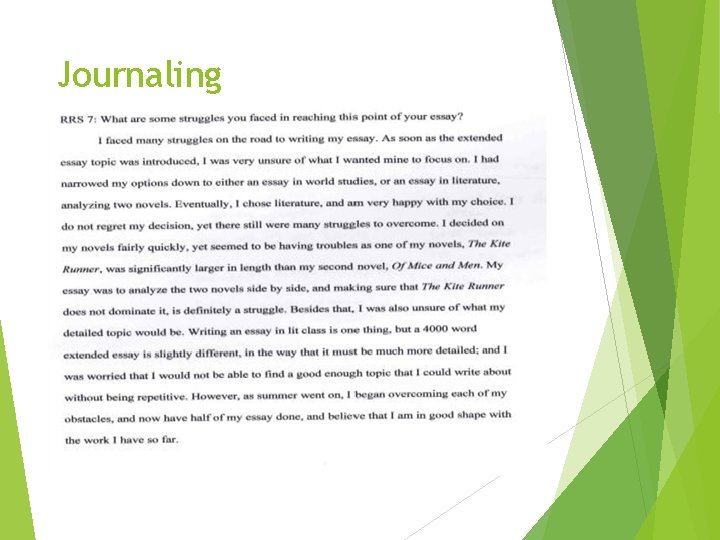 Journaling

RRS 7: What are some struggles you faced in reaching this point of your essay?

I faced many struggles on the road to writing my essay. As soon as the extended essay topic was introduced, I was very unsure of what I wanted mine to focus on. I had narrowed my options down to either an essay in world studies, or an essay in literature, analyzing two novels. Eventually, I chose literature, and am very happy with my choice. I do not regret my decision, yet there still were many struggles to overcome. I decided on my novels fairly quickly, yet seemed to be having troubles as one of my novels, The Kite Runner, was significantly larger in length than my second novel, Of Mice and Men. My essay was to analyze the two novels side by side, and making sure that The Kite Runner does not dominate it, is definitely a struggle. Besides that, I was also unsure of what my detailed topic would be. Writing an essay in lit class is one thing, but a 4000 word extended essay is slightly different, in the way that it must be much more detailed; and I was worried that I would not be able to find a good enough topic that I could write about without being repetitive. However, as summer went on, I began overcoming each of my obstacles, and now have half of my essay done, and believe that I am in good shape with the work I have so far.